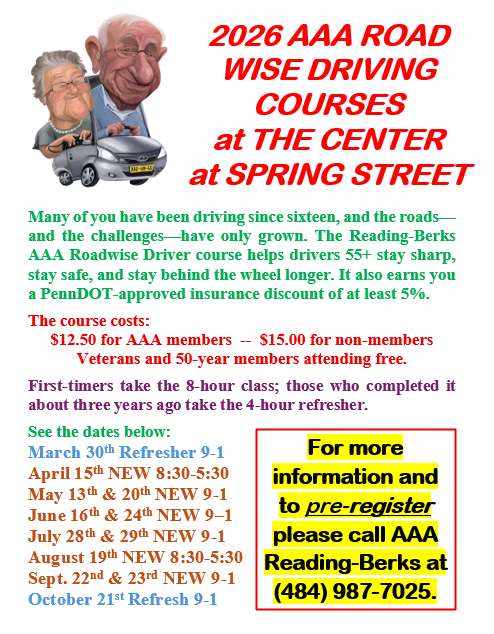 2026 AAA ROAD WISE DRIVING COURSES at THE CENTER at SPRING STREET

Many of you have been driving since sixteen, and the roads—and the challenges—have only grown. The Reading-Berks AAA Roadwise Driver course helps drivers 55+ stay sharp, stay safe, and stay behind the wheel longer. It also earns you a PennDOT-approved insurance discount of at least 5%.

The course costs:
\$12.50 for AAA members -- \$15.00 for non-members
Veterans and 50-year members attending free.

First-timers take the 8-hour class; those who completed it about three years ago take the 4-hour refresher.

See the dates below:
March 30th Refresher 9-1
April 15th NEW 8:30-5:30
May 13th & 20th NEW 9-1
June 16th & 24th NEW 9–1
July 28th & 29th NEW 9-1
August 19th NEW 8:30-5:30
Sept. 22nd & 23rd NEW 9-1
October 21st Refresh 9-1

For more information and to pre-register please call AAA Reading-Berks at (484) 987-7025.